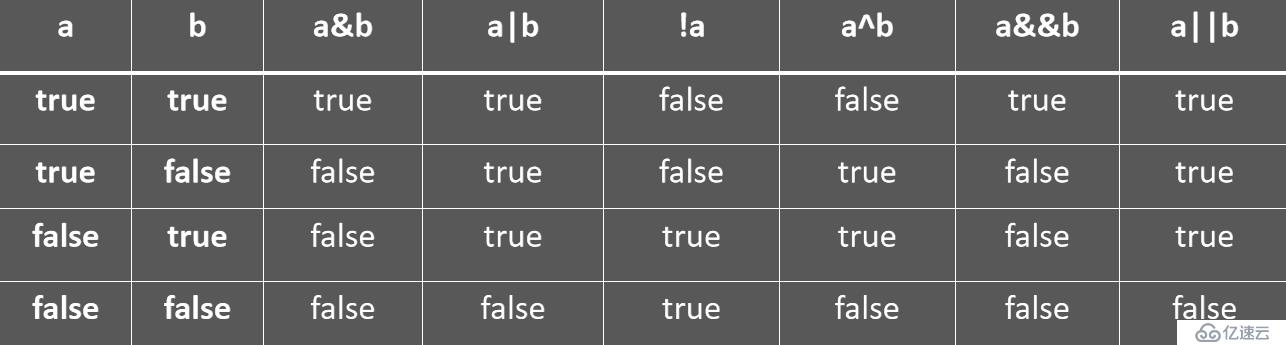 | a | b | a&b | a\|b | !a | a^b | a&&b | a\|\|b |
|---|---|---|---|---|---|---|---|
| true | true | true | true | false | false | true | true |
| true | false | false | true | false | true | false | true |
| false | true | false | true | true | true | false | true |
| false | false | false | false | true | false | false | false |

亿速云